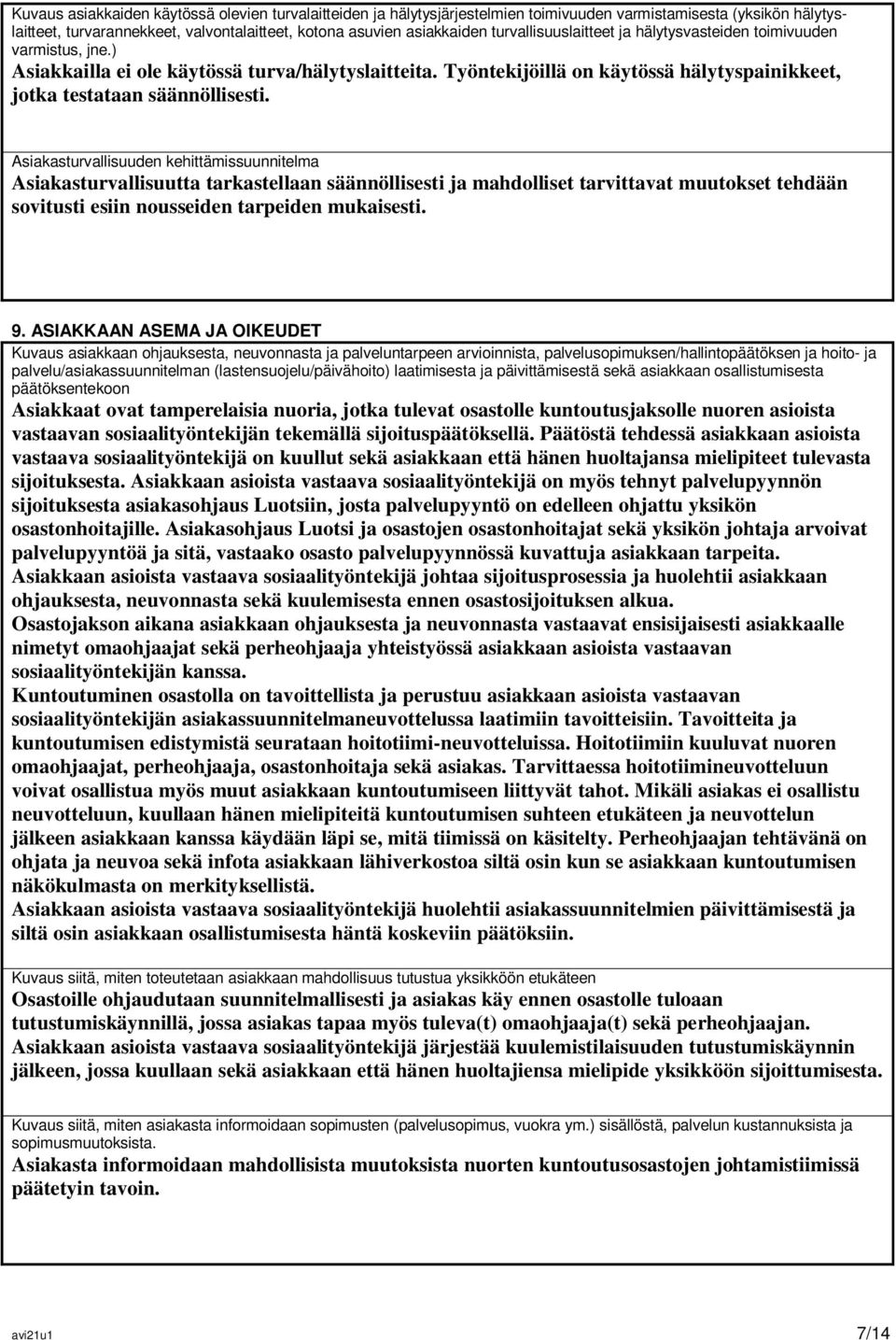 Kuvaus asiakkaiden käytössä olevien turvalaitteiden ja hälytysjärjestelmien toimivuuden varmistamisesta (yksikön hälytyslaitteet, turvarannekkeet, valvontalaitteet, kotona asuvien asiakkaiden turvallisuuslaitteet ja hälytysvasteiden toimivuuden varmistus, jne.)
Asiakkailla ei ole käytössä turva/hälytyslaitteita. Työntekijöillä on käytössä hälytyspainikkeet, jotka testataan säännöllisesti.

Asiakasturvallisuuden kehittämissuunnitelma
Asiakasturvallisuutta tarkastellaan säännöllisesti ja mahdolliset tarvittavat muutokset tehdään sovitusti esiin nousseiden tarpeiden mukaisesti.

9. ASIAKKAAN ASEMA JA OIKEUDET
Kuvaus asiakkaan ohjauksesta, neuvonnasta ja palveluntarpeen arvioinnista, palvelusopimuksen/hallintopäätöksen ja hoito- ja palvelu/asiakassuunnitelman (lastensuojelu/päivähoito) laatimisesta ja päivittämisestä sekä asiakkaan osallistumisesta päätöksentekoon
Asiakkaat ovat tamperelaisia nuoria, jotka tulevat osastolle kuntoutusjaksolle nuoren asioista vastaavan sosiaalityöntekijän tekemällä sijoituspäätöksellä. Päätöstä tehdessä asiakkaan asioista vastaava sosiaalityöntekijä on kuullut sekä asiakkaan että hänen huoltajansa mielipiteet tulevasta sijoituksesta. Asiakkaan asioista vastaava sosiaalityöntekijä on myös tehnyt palvelupyynnön sijoituksesta asiakasohjaus Luotsiin, josta palvelupyyntö on edelleen ohjattu yksikön osastonhoitajille. Asiakasohjaus Luotsi ja osastojen osastonhoitajat sekä yksikön johtaja arvoivat palvelupyyntöä ja sitä, vastaako osasto palvelupyynnössä kuvattuja asiakkaan tarpeita.
Asiakkaan asioista vastaava sosiaalityöntekijä johtaa sijoitusprosessia ja huolehtii asiakkaan ohjauksesta, neuvonnasta sekä kuulemisesta ennen osastosijoituksen alkua.
Osastojakson aikana asiakkaan ohjauksesta ja neuvonnasta vastaavat ensisijaisesti asiakkaalle nimetyt omaohjaajat sekä perheohjaaja yhteistyössä asiakkaan asioista vastaavan sosiaalityöntekijän kanssa.
Kuntoutuminen osastolla on tavoittellista ja perustuu asiakkaan asioista vastaavan sosiaalityöntekijän asiakassuunnitelmaneuvottelussa laatimiin tavoitteisiin. Tavoitteita ja kuntoutumisen edistymistä seurataan hoitotiimi-neuvotteluissa. Hoitotiimiin kuuluvat nuoren omaohjaajat, perheohjaaja, osastonhoitaja sekä asiakas. Tarvittaessa hoitotiimineuvotteluun voivat osallistua myös muut asiakkaan kuntoutumiseen liittyvät tahot. Mikäli asiakas ei osallistu neuvotteluun, kuullaan hänen mielipiteitä kuntoutumisen suhteen etukäteen ja neuvottelun jälkeen asiakkaan kanssa käydään läpi se, mitä tiimissä on käsitelty. Perheohjaajan tehtävänä on ohjata ja neuvoa sekä infota asiakkaan lähiverkostoa siltä osin kun se asiakkaan kuntoutumisen näkökulmasta on merkityksellistä.
Asiakkaan asioista vastaava sosiaalityöntekijä huolehtii asiakassuunnitelmien päivittämisestä ja siltä osin asiakkaan osallistumisesta häntä koskeviin päätöksiin.

Kuvaus siitä, miten toteutetaan asiakkaan mahdollisuus tutustua yksikköön etukäteen
Osastoille ohjaudutaan suunnitelmallisesti ja asiakas käy ennen osastolle tuloaan tutustumiskäynnillä, jossa asiakas tapaa myös tuleva(t) omaohjaaja(t) sekä perheohjaajan.
Asiakkaan asioista vastaava sosiaalityöntekijä järjestää kuulemistilaisuuden tutustumiskäynnin jälkeen, jossa kuullaan sekä asiakkaan että hänen huoltajiensa mielipide yksikköön sijoittumisesta.

Kuvaus siitä, miten asiakasta informoidaan sopimusten (palvelusopimus, vuokra ym.) sisällöstä, palvelun kustannuksista ja sopimusmuutoksista.
Asiakasta informoidaan mahdollisista muutoksista nuorten kuntoutusosastojen johtamistiimissä päätetyin tavoin.

avi21u1 7/14